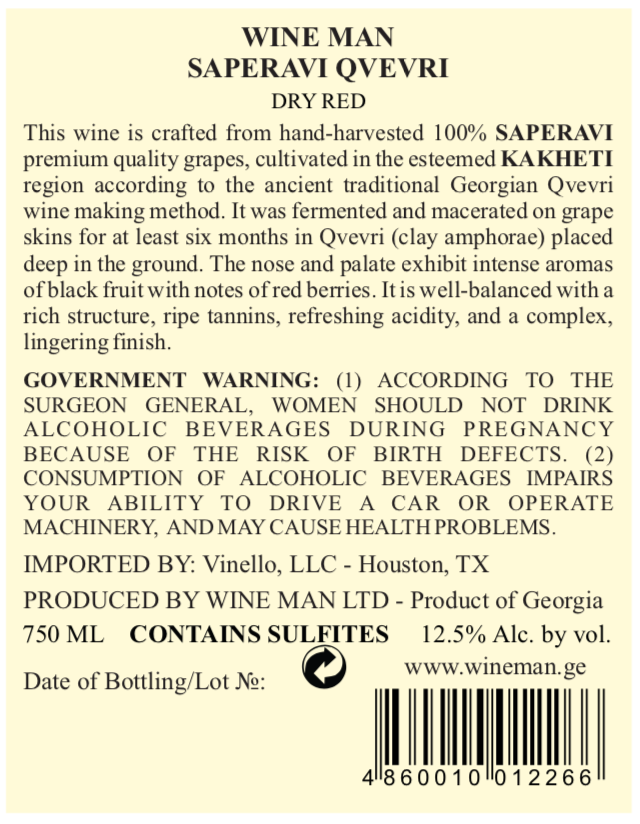 WINE MAN
SAPERAVI QVEVRI
DRY RED

This wine is crafted from hand-harvested 100% SAPERAVI premium quality grapes, cultivated in the esteemed KAKHETI region according to the ancient traditional Georgian Qvevri wine making method. It was fermented and macerated on grape skins for at least six months in Qvevri (clay amphorae) placed deep in the ground. The nose and palate exhibit intense aromas of black fruit with notes of red berries. It is well-balanced with a rich structure, ripe tannins, refreshing acidity, and a complex, lingering finish.

GOVERNMENT WARNING: (1) ACCORDING TO THE SURGEON GENERAL, WOMEN SHOULD NOT DRINK ALCOHOLIC BEVERAGES DURING PREGNANCY BECAUSE OF THE RISK OF BIRTH DEFECTS. (2) CONSUMPTION OF ALCOHOLIC BEVERAGES IMPAIRS YOUR ABILITY TO DRIVE A CAR OR OPERATE MACHINERY, AND MAY CAUSE HEALTH PROBLEMS.

IMPORTED BY: Vinello, LLC - Houston, TX

PRODUCED BY WINE MAN LTD - Product of Georgia

750 ML CONTAINS SULFITES 12.5% Alc. by vol.

Date of Bottling/Lot №:

www.wineman.ge

4 860010 012266